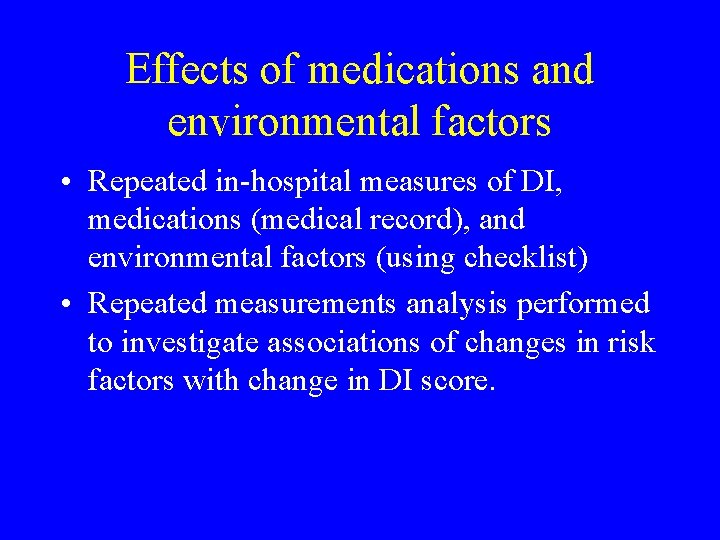 Effects of medications and environmental factors

• Repeated in-hospital measures of DI, medications (medical record), and environmental factors (using checklist)

• Repeated measurements analysis performed to investigate associations of changes in risk factors with change in DI score.